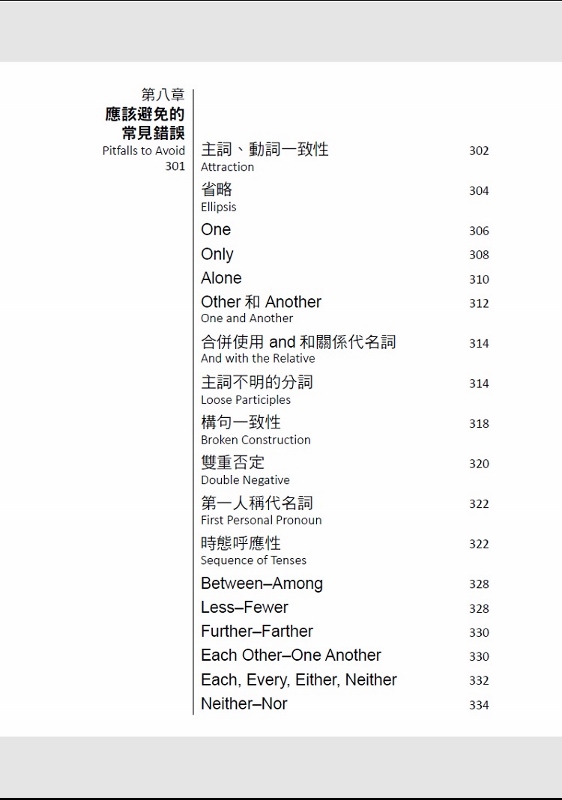 第八章
應該避免的常見錯誤
Pitfalls to Avoid
301

主詞、動詞一致性 302
Attraction

省略 304
Ellipsis

One 306

Only 308

Alone 310

Other 和 Another 312
One and Another

合併使用 and 和關係代名詞 314
And with the Relative

主詞不明的分詞 314
Loose Participles

構句一致性 318
Broken Construction

雙重否定 320
Double Negative

第一人稱代名詞 322
First Personal Pronoun

時態呼應性 322
Sequence of Tenses

Between–Among 328

Less–Fewer 328

Further–Farther 330

Each Other–One Another 330

Each, Every, Either, Neither 332

Neither–Nor 334